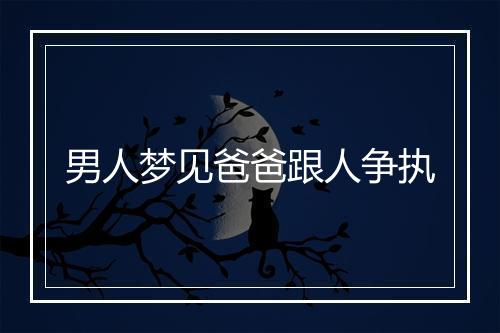 男人梦见爸爸跟人争执